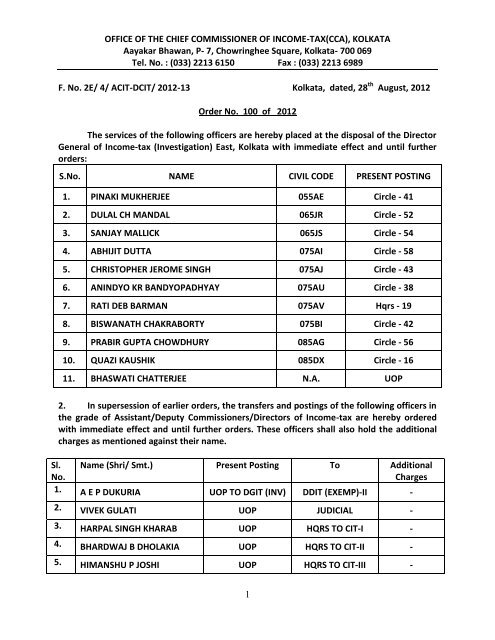 OFFICE OF THE CHIEF COMMISSIONER OF INCOME-TAX(CCA), KOLKATA
Aayakar Bhawan, P- 7, Chowringhee Square, Kolkata- 700 069
Tel. No. : (033) 2213 6150 Fax : (033) 2213 6989

F. No. 2E/ 4/ ACIT-DCIT/ 2012-13 Kolkata, dated, 28$^{th}$ August, 2012

Order No. 100 of 2012

The services of the following officers are hereby placed at the disposal of the Director General of Income-tax (Investigation) East, Kolkata with immediate effect and until further orders:

| S.No. | NAME | CIVIL CODE | PRESENT POSTING |
|---|---|---|---|
| 1. | PINAKI MUKHERJEE | 055AE | Circle - 41 |
| 2. | DULAL CH MANDAL | 065JR | Circle - 52 |
| 3. | SANJAY MALLICK | 065JS | Circle - 54 |
| 4. | ABHIJIT DUTTA | 075AI | Circle - 58 |
| 5. | CHRISTOPHER JEROME SINGH | 075AJ | Circle - 43 |
| 6. | ANINDYO KR BANDYOPADHYAY | 075AU | Circle - 38 |
| 7. | RATI DEB BARMAN | 075AV | Hqrs - 19 |
| 8. | BISWANATH CHAKRABORTY | 075BI | Circle - 42 |
| 9. | PRABIR GUPTA CHOWDHURY | 085AG | Circle - 56 |
| 10. | QUAZI KAUSHIK | 085DX | Circle - 16 |
| 11. | BHASWATI CHATTERJEE | N.A. | UOP |

2. In supersession of earlier orders, the transfers and postings of the following officers in the grade of Assistant/Deputy Commissioners/Directors of Income-tax are hereby ordered with immediate effect and until further orders. These officers shall also hold the additional charges as mentioned against their name.

| Sl. No. | Name (Shri/ Smt.) | Present Posting | To | Additional Charges |
|---|---|---|---|---|
| 1. | A E P DUKURIA | UOP TO DGIT (INV) | DDIT (EXEMP)-II | - |
| 2. | VIVEK GULATI | UOP | JUDICIAL | - |
| 3. | HARPAL SINGH KHARAB | UOP | HQRS TO CIT-I | - |
| 4. | BHARDWAJ B DHOLAKIA | UOP | HQRS TO CIT-II | - |
| 5. | HIMANSHU P JOSHI | UOP | HQRS TO CIT-III | - |

1